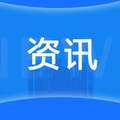 资讯